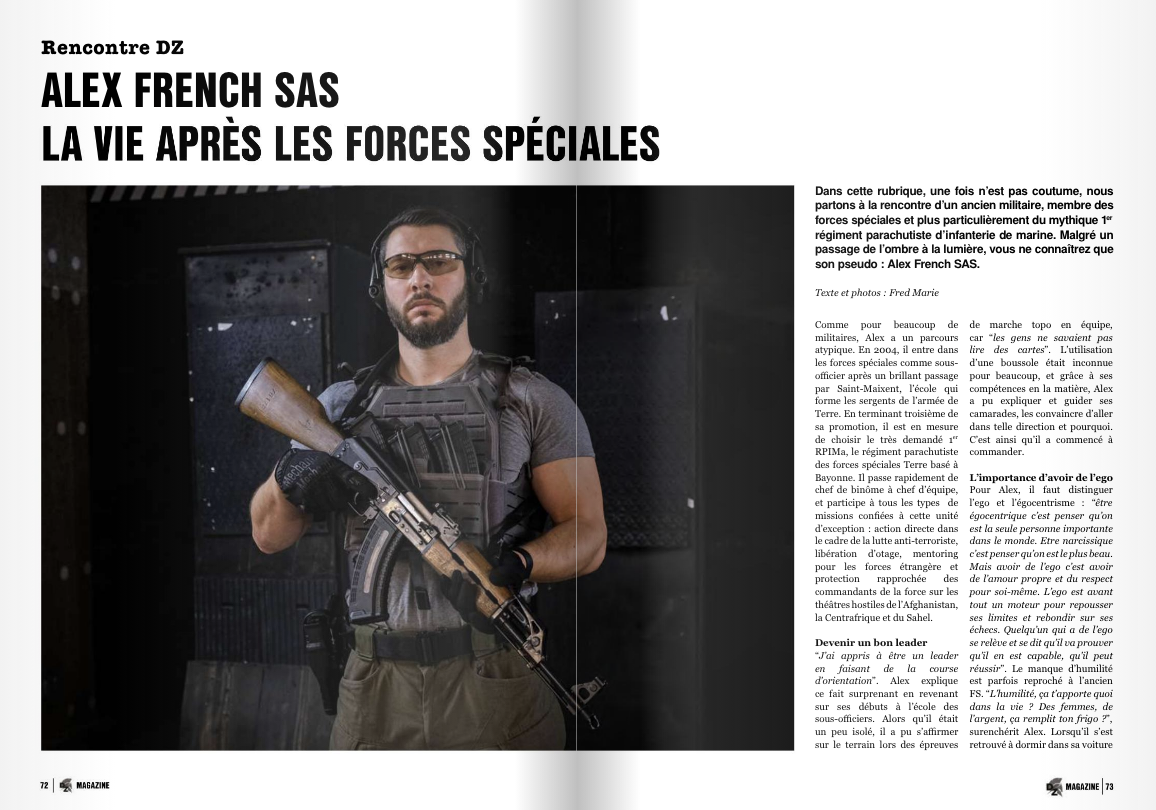 Rencontre DZ

ALEX FRENCH SAS
LA VIE APRÈS LES FORCES SPÉCIALES

Dans cette rubrique, une fois n'est pas coutume, nous partons à la rencontre d'un ancien militaire, membre des forces spéciales et plus particulièrement du mythique 1$^{er}$ régiment parachutiste d'infanterie de marine. Malgré un passage de l'ombre à la lumière, vous ne connaîtrez que son pseudo : Alex French SAS.

Texte et photos : Fred Marie

Comme pour beaucoup de militaires, Alex a un parcours atypique. En 2004, il entre dans les forces spéciales comme sous-officier après un brillant passage par Saint-Maixent, l'école qui forme les sergents de l'armée de Terre. En terminant troisième de sa promotion, il est en mesure de choisir le très demandé 1$^{er}$ RPIMa, le régiment parachutiste des forces spéciales Terre basé à Bayonne. Il passe rapidement de chef de binôme à chef d'équipe, et participe à tous les types de missions confiées à cette unité d'exception : action directe dans le cadre de la lutte anti-terroriste, libération d'otage, mentoring pour les forces étrangère et protection rapprochée des commandants de la force sur les théâtres hostiles de l'Afghanistan, la Centrafrique et du Sahel.

Devenir un bon leader
"J'ai appris à être un leader en faisant de la course d'orientation". Alex explique ce fait surprenant en revenant sur ses débuts à l'école des sous-officiers. Alors qu'il était un peu isolé, il a pu s'affirmer sur le terrain lors des épreuves de marche topo en équipe, car "les gens ne savaient pas lire des cartes". L'utilisation d'une boussole était inconnue pour beaucoup, et grâce à ses compétences en la matière, Alex a pu expliquer et guider ses camarades, les convaincre d'aller dans telle direction et pourquoi. C'est ainsi qu'il a commencé à commander.

L'importance d'avoir de l'ego
Pour Alex, il faut distinguer l'ego et l'égocentrisme : "être égocentrique c'est penser qu'on est la seule personne importante dans le monde. Etre narcissique c'est penser qu'on est le plus beau. Mais avoir de l'ego c'est avoir de l'amour propre et du respect pour soi-même. L'ego est avant tout un moteur pour repousser ses limites et rebondir sur ses échecs. Quelqu'un qui a de l'ego se relève et se dit qu'il va prouver qu'il en est capable, qu'il peut réussir". Le manque d'humilité est parfois reproché à l'ancien FS. "L'humilité, ça t'apporte quoi dans la vie ? Des femmes, de l'argent, ça remplit ton frigo ?", surenchérit Alex. Lorsqu'il s'est retrouvé à dormir dans sa voiture

72 | MAGAZINE

MAGAZINE | 73